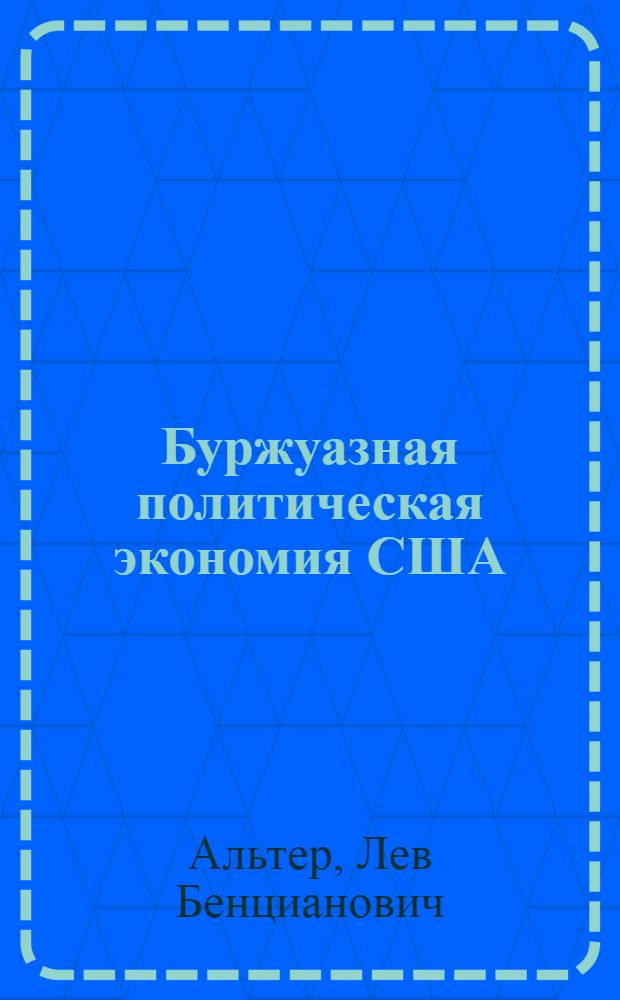 Буржуазная политическая экономия США

Альтер, Лев Бенцианович